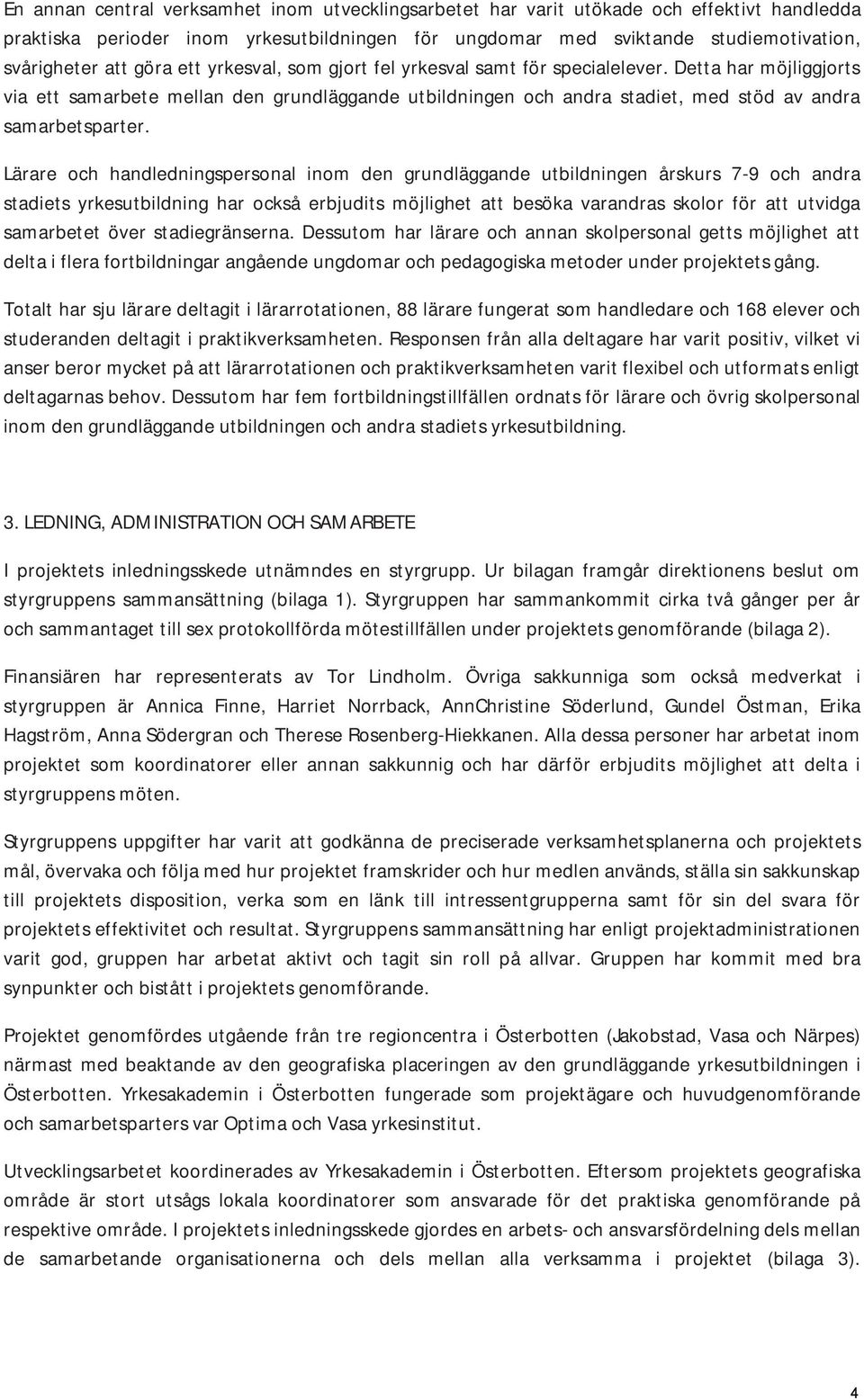 En annan central verksamhet inom utvecklingsarbetet har varit utökade och effektivt handledda praktiska perioder inom yrkesutbildningen för ungdomar med sviktande studiemotivation, svårigheter att göra ett yrkesval, som gjort fel yrkesval samt för specialelever. Detta har möjliggjorts via ett samarbete mellan den grundläggande utbildningen och andra stadiet, med stöd av andra samarbetsparter.

Lärare och handledningspersonal inom den grundläggande utbildningen årskurs 7-9 och andra stadiets yrkesutbildning har också erbjudits möjlighet att besöka varandras skolor för att utvidga samarbetet över stadiegränserna. Dessutom har lärare och annan skolpersonal getts möjlighet att delta i flera fortbildningar angående ungdomar och pedagogiska metoder under projektets gång.

Totalt har sju lärare deltagit i lärarrotationen, 88 lärare fungerat som handledare och 168 elever och studeranden deltagit i praktikverksamheten. Responsen från alla deltagare har varit positiv, vilket vi anser beror mycket på att lärarrotationen och praktikverksamheten varit flexibel och utformats enligt deltagarnas behov. Dessutom har fem fortbildningstillfällen ordnats för lärare och övrig skolpersonal inom den grundläggande utbildningen och andra stadiets yrkesutbildning.

3. LEDNING, ADMINISTRATION OCH SAMARBETE

I projektets inledningsskede utnämndes en styrgrupp. Ur bilagan framgår direktionens beslut om styrgruppens sammansättning (bilaga 1). Styrgruppen har sammankommit cirka två gånger per år och sammantaget till sex protokollförda mötestillfällen under projektets genomförande (bilaga 2).

Finansiären har representerats av Tor Lindholm. Övriga sakkunniga som också medverkat i styrgruppen är Annica Finne, Harriet Norrback, AnnChristine Söderlund, Gundel Östman, Erika Hagström, Anna Södergran och Therese Rosenberg-Hiekkanen. Alla dessa personer har arbetat inom projektet som koordinatorer eller annan sakkunnig och har därför erbjudits möjlighet att delta i styrgruppens möten.

Styrgruppens uppgifter har varit att godkänna de preciserade verksamhetsplanerna och projektets mål, övervaka och följa med hur projektet framskrider och hur medlen används, ställa sin sakkunskap till projektets disposition, verka som en länk till intressentgrupperna samt för sin del svara för projektets effektivitet och resultat. Styrgruppens sammansättning har enligt projektadministrationen varit god, gruppen har arbetat aktivt och tagit sin roll på allvar. Gruppen har kommit med bra synpunkter och bistått i projektets genomförande.

Projektet genomfördes utgående från tre regioncentra i Österbotten (Jakobstad, Vasa och Närpes) närmast med beaktande av den geografiska placeringen av den grundläggande yrkesutbildningen i Österbotten. Yrkesakademin i Österbotten fungerade som projektägare och huvudgenomförande och samarbetsparters var Optima och Vasa yrkesinstitut.

Utvecklingsarbetet koordinerades av Yrkesakademin i Österbotten. Eftersom projektets geografiska område är stort utsågs lokala koordinatorer som ansvarade för det praktiska genomförande på respektive område. I projektets inledningsskede gjordes en arbets- och ansvarsfördelning dels mellan de samarbetande organisationerna och dels mellan alla verksamma i projektet (bilaga 3).

4